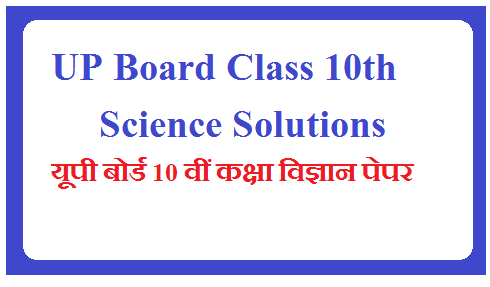 UP Board Class 10th
Science Solutions
यूपी बोर्ड 10 वीं कक्षा विज्ञान पेपर